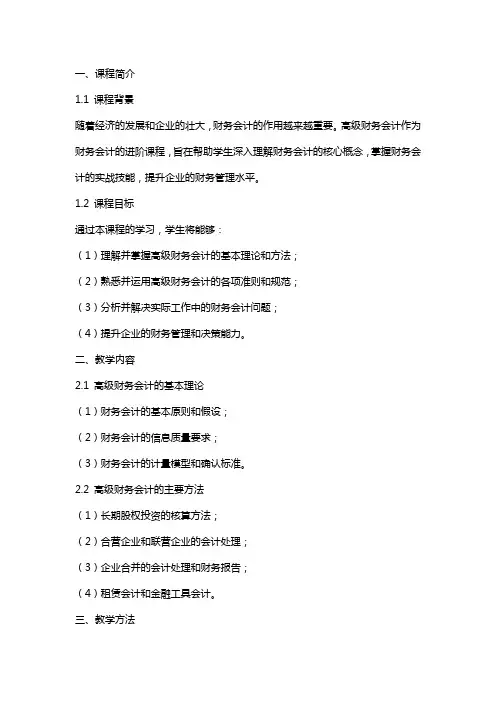 一、课程简介

1.1 课程背景

随着经济的发展和企业的壮大，财务会计的作用越来越重要。高级财务会计作为财务会计的进阶课程，旨在帮助学生深入理解财务会计的核心概念，掌握财务会计的实战技能，提升企业的财务管理水平。

1.2 课程目标

通过本课程的学习，学生将能够：

（1）理解并掌握高级财务会计的基本理论和方法；

（2）熟悉并运用高级财务会计的各项准则和规范；

（3）分析并解决实际工作中的财务会计问题；

（4）提升企业的财务管理和决策能力。

二、教学内容

2.1 高级财务会计的基本理论

（1）财务会计的基本原则和假设；

（2）财务会计的信息质量要求；

（3）财务会计的计量模型和确认标准。

2.2 高级财务会计的主要方法

（1）长期股权投资的核算方法；

（2）合营企业和联营企业的会计处理；

（3）企业合并的会计处理和财务报告；

（4）租赁会计和金融工具会计。

三、教学方法